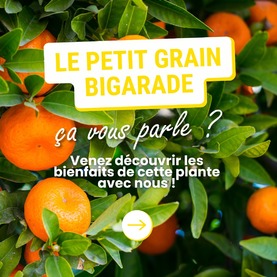 LE PETIT GRAIN BIGARADE

ça vous parle ?

Venez découvrir les bienfaits de cette plante avec nous !